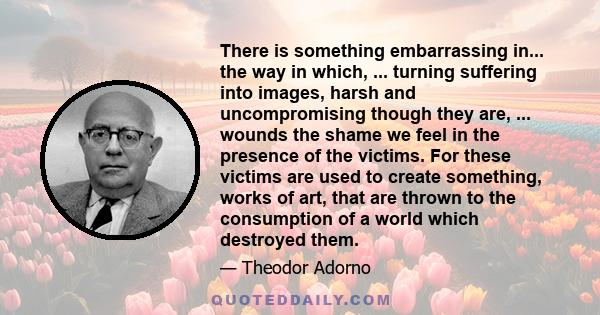 There is something embarrassing in... the way in which, ... turning suffering into images, harsh and uncompromising though they are, ... wounds the shame we feel in the presence of the victims. For these victims are used to create something, works of art, that are thrown to the consumption of a world which destroyed them.

— Theodor Adorno

QUOTEDDAILY.COM